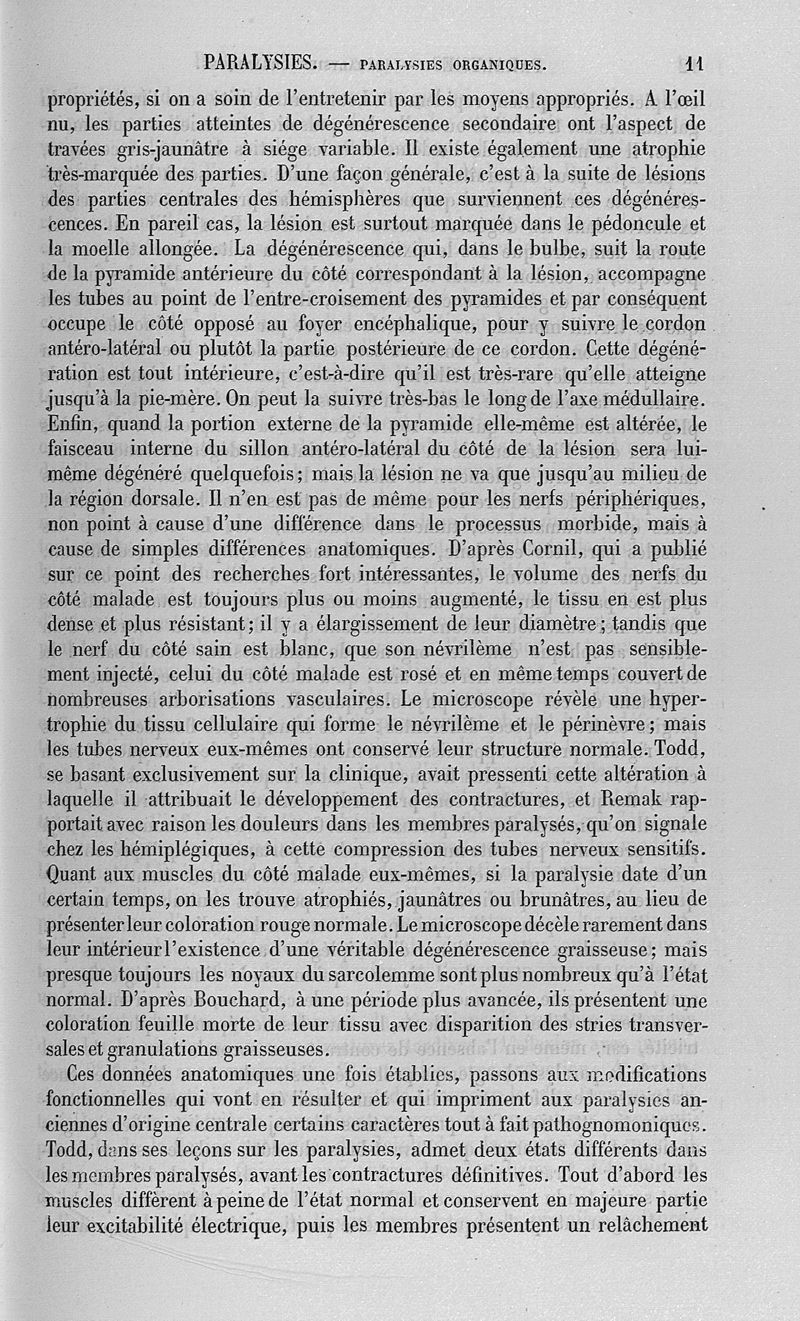 PARALYSIES. — PARALYSIES ORGANIQUES. 11

propriétés, si on a soin de l'entretenir par les moyens appropriés. A l'œil nu, les parties atteintes de dégénérescence secondaire ont l'aspect de travées gris-jaunâtre à siége variable. Il existe également une atrophie très-marquée des parties. D'une façon générale, c'est à la suite de lésions des parties centrales des hémisphères que surviennent ces dégénérescences. En pareil cas, la lésion est surtout marquée dans le pédoncule et la moelle allongée. La dégénérescence qui, dans le bulbe, suit la route de la pyramide antérieure du côté correspondant à la lésion, accompagne les tubes au point de l'entre-croisement des pyramides et par conséquent occupe le côté opposé au foyer encéphalique, pour y suivre le cordon antéro-latéral ou plutôt la partie postérieure de ce cordon. Cette dégénération est tout intérieure, c'est-à-dire qu'il est très-rare qu'elle atteigne jusqu'à la pie-mère. On peut la suivre très-bas le long de l'axe médullaire. Enfin, quand la portion externe de la pyramide elle-même est altérée, le faisceau interne du sillon antéro-latéral du côté de la lésion sera lui-même dégénéré quelquefois; mais la lésion ne va que jusqu'au milieu de la région dorsale. Il n'en est pas de même pour les nerfs périphériques, non point à cause d'une différence dans le processus morbide, mais à cause de simples différences anatomiques. D'après Cornil, qui a publié sur ce point des recherches fort intéressantes, le volume des nerfs du côté malade est toujours plus ou moins augmenté, le tissu en est plus dense et plus résistant; il y a élargissement de leur diamètre; tandis que le nerf du côté sain est blanc, que son névrilème n'est pas sensiblement injecté, celui du côté malade est rosé et en même temps couvert de nombreuses arborisations vasculaires. Le microscope révèle une hypertrophie du tissu cellulaire qui forme le névrilème et le périnèvre; mais les tubes nerveux eux-mêmes ont conservé leur structure normale. Todd, se basant exclusivement sur la clinique, avait pressenti cette altération à laquelle il attribuait le développement des contractures, et Remak rapportait avec raison les douleurs dans les membres paralysés, qu'on signale chez les hémiplégiques, à cette compression des tubes nerveux sensitifs. Quant aux muscles du côté malade eux-mêmes, si la paralysie date d'un certain temps, on les trouve atrophiés, jaunâtres ou brunâtres, au lieu de présenter leur coloration rouge normale. Le microscope décèle rarement dans leur intérieur l'existence d'une véritable dégénérescence graisseuse; mais presque toujours les noyaux du sarcolemme sont plus nombreux qu'à l'état normal. D'après Bouchard, à une période plus avancée, ils présentent une coloration feuille morte de leur tissu avec disparition des stries transversales et granulations graisseuses.

Ces données anatomiques une fois établies, passons aux modifications fonctionnelles qui vont en résulter et qui impriment aux paralysies anciennes d'origine centrale certains caractères tout à fait pathognomoniques. Todd, dans ses leçons sur les paralysies, admet deux états différents dans les membres paralysés, avant les contractures définitives. Tout d'abord les muscles diffèrent à peine de l'état normal et conservent en majeure partie leur excitabilité électrique, puis les membres présentent un relâchement